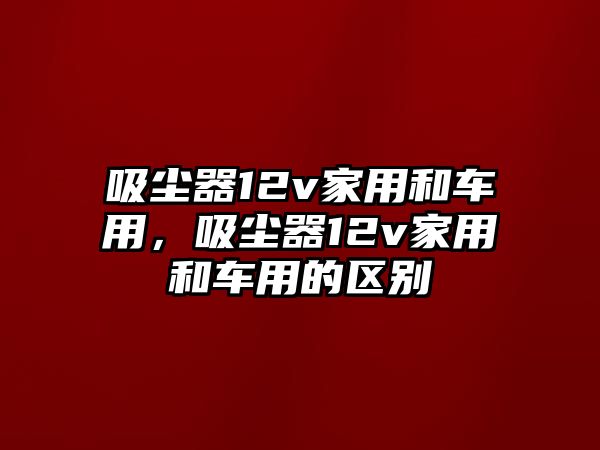 吸尘器12v家用和车用，吸尘器12v家用和车用的区别